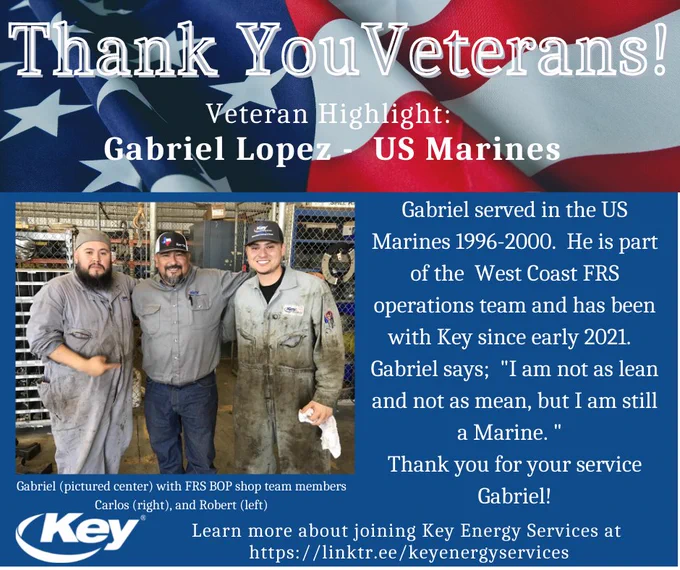 Thank YouVeterans!

Veteran Highlight:
Gabriel Lopez - US Marines

Gabriel (pictured center) with FRS BOP shop team members Carlos (right), and Robert (left)

Gabriel served in the US Marines 1996-2000. He is part of the West Coast FRS operations team and has been with Key since early 2021. Gabriel says; "I am not as lean and not as mean, but I am still a Marine. "

Thank you for your service Gabriel!

Key®

Learn more about joining Key Energy Services at https://linktr.ee/keyenergyservices